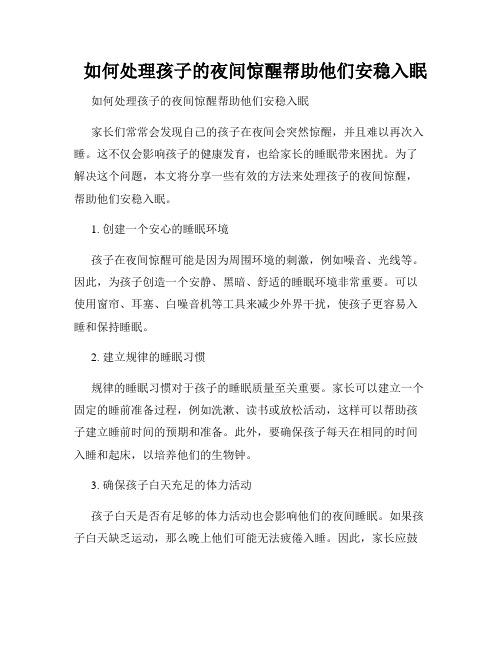 如何处理孩子的夜间惊醒帮助他们安稳入眠

如何处理孩子的夜间惊醒帮助他们安稳入眠

家长们常常会发现自己的孩子在夜间会突然惊醒，并且难以再次入睡。这不仅会影响孩子的健康发育，也给家长的睡眠带来困扰。为了解决这个问题，本文将分享一些有效的方法来处理孩子的夜间惊醒，帮助他们安稳入眠。

1. 创建一个安心的睡眠环境

孩子在夜间惊醒可能是因为周围环境的刺激，例如噪音、光线等。因此，为孩子创造一个安静、黑暗、舒适的睡眠环境非常重要。可以使用窗帘、耳塞、白噪音机等工具来减少外界干扰，使孩子更容易入睡和保持睡眠。

2. 建立规律的睡眠习惯

规律的睡眠习惯对于孩子的睡眠质量至关重要。家长可以建立一个固定的睡前准备过程，例如洗漱、读书或放松活动，这样可以帮助孩子建立睡前时间的预期和准备。此外，要确保孩子每天在相同的时间入睡和起床，以培养他们的生物钟。

3. 确保孩子白天充足的体力活动

孩子白天是否有足够的体力活动也会影响他们的夜间睡眠。如果孩子白天缺乏运动，那么晚上他们可能无法疲倦入睡。因此，家长应鼓